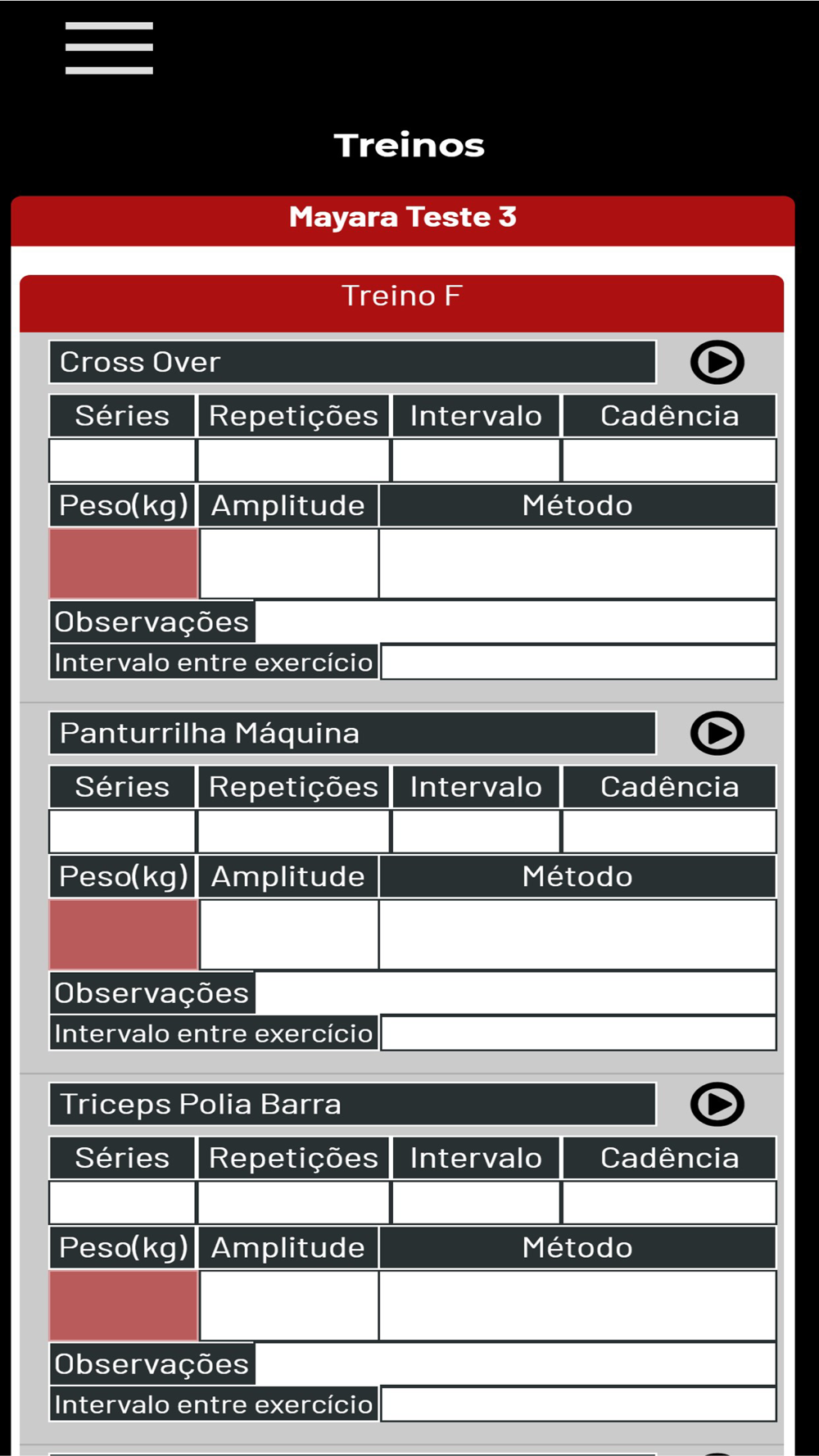 Treinos

Mayara Teste 3

Treino F

Cross Over

| Séries | Repetições | Intervalo | Cadência |
|---|---|---|---|
| | | | |

| Peso(kg) | Amplitude | Método |
|---|---|---|
| | | |

Observações

Intervalo entre exercício

Panturrilha Máquina

| Séries | Repetições | Intervalo | Cadência |
|---|---|---|---|
| | | | |

| Peso(kg) | Amplitude | Método |
|---|---|---|
| | | |

Observações

Intervalo entre exercício

Triceps Polia Barra

| Séries | Repetições | Intervalo | Cadência |
|---|---|---|---|
| | | | |

| Peso(kg) | Amplitude | Método |
|---|---|---|
| | | |

Observações

Intervalo entre exercício